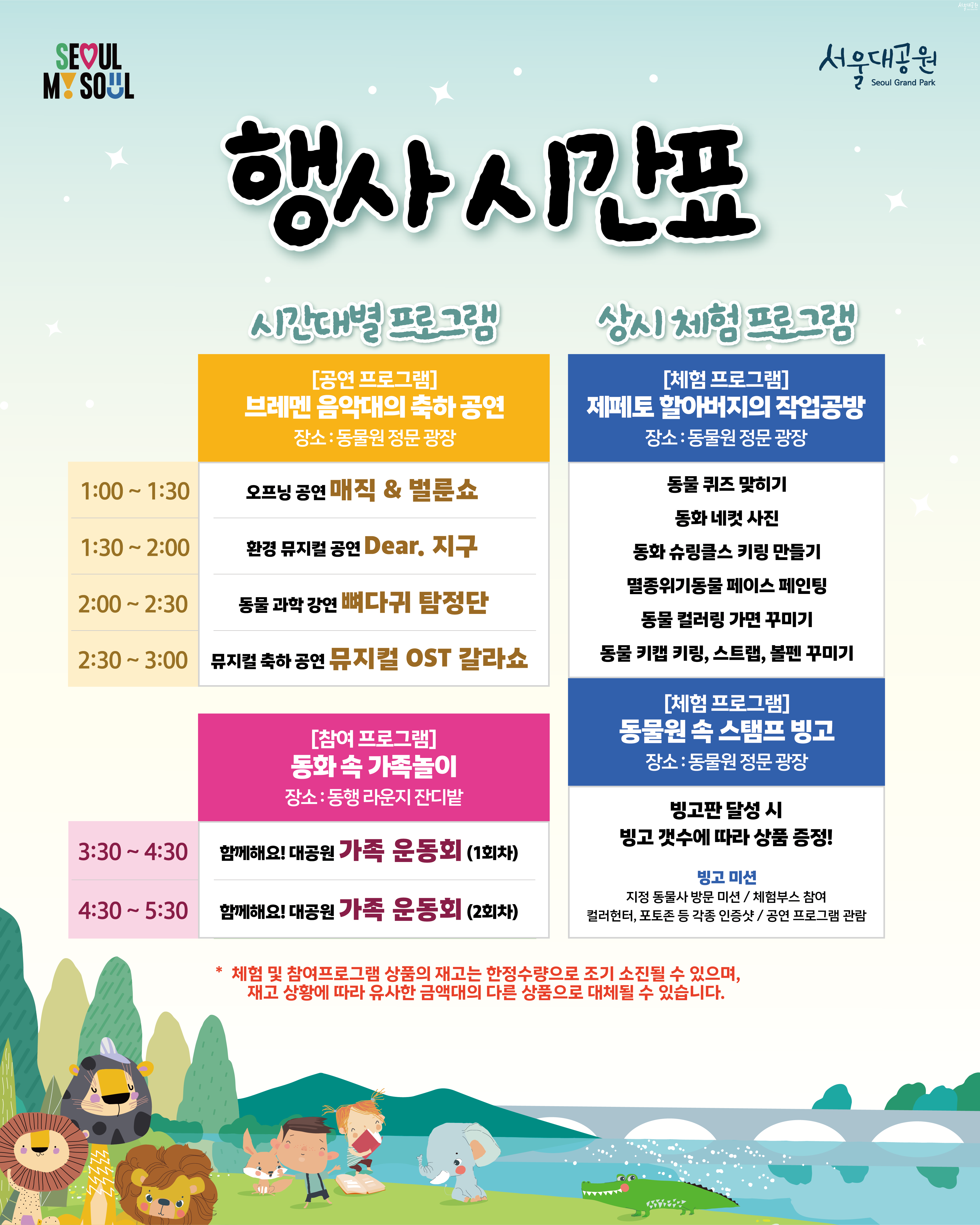 SEOUL MY SOUL

서울대공원
Seoul Grand Park

행사시간표

시간대별 프로그램

[공연 프로그램]
브레멘 음악대의 축하 공연
장소 : 동물원 정문 광장

1:00 ~ 1:30
오프닝 공연 매직 & 벌룬쇼

1:30 ~ 2:00
환경 뮤지컬 공연 Dear. 지구

2:00 ~ 2:30
동물 과학 강연 뼈다귀 탐정단

2:30 ~ 3:00
뮤지컬 축하 공연 뮤지컬 OST 갈라쇼

[참여 프로그램]
동화 속 가족놀이
장소 : 동행 라운지 잔디밭

3:30 ~ 4:30
함께해요! 대공원 가족 운동회 (1회차)

4:30 ~ 5:30
함께해요! 대공원 가족 운동회 (2회차)

상시 체험 프로그램

[체험 프로그램]
제페토 할아버지의 작업공방
장소 : 동물원 정문 광장

동물 퀴즈 맞히기
동화 네컷 사진
동화 슈링클스 키링 만들기
멸종위기동물 페이스 페인팅
동물 컬러링 가면 꾸미기
동물 키캡 키링, 스트랩, 볼펜 꾸미기

[체험 프로그램]
동물원 속 스탬프 빙고
장소 : 동물원 정문 광장

빙고판 달성 시
빙고 갯수에 따라 상품 증정!

빙고 미션
지정 동물사 방문 미션 / 체험부스 참여
컬러헌터, 포토존 등 각종 인증샷 / 공연 프로그램 관람

* 체험 및 참여프로그램 상품의 재고는 한정수량으로 조기 소진될 수 있으며, 재고 상황에 따라 유사한 금액대의 다른 상품으로 대체될 수 있습니다.